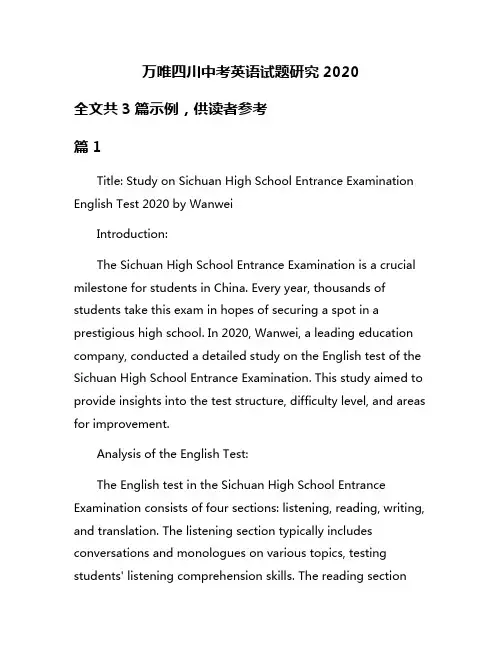 万唯四川中考英语试题研究 2020

全文共 3 篇示例，供读者参考

篇 1

Title: Study on Sichuan High School Entrance Examination English Test 2020 by Wanwei

Introduction:

The Sichuan High School Entrance Examination is a crucial milestone for students in China. Every year, thousands of students take this exam in hopes of securing a spot in a prestigious high school. In 2020, Wanwei, a leading education company, conducted a detailed study on the English test of the Sichuan High School Entrance Examination. This study aimed to provide insights into the test structure, difficulty level, and areas for improvement.

Analysis of the English Test:

The English test in the Sichuan High School Entrance Examination consists of four sections: listening, reading, writing, and translation. The listening section typically includes conversations and monologues on various topics, testing students' listening comprehension skills. The reading section